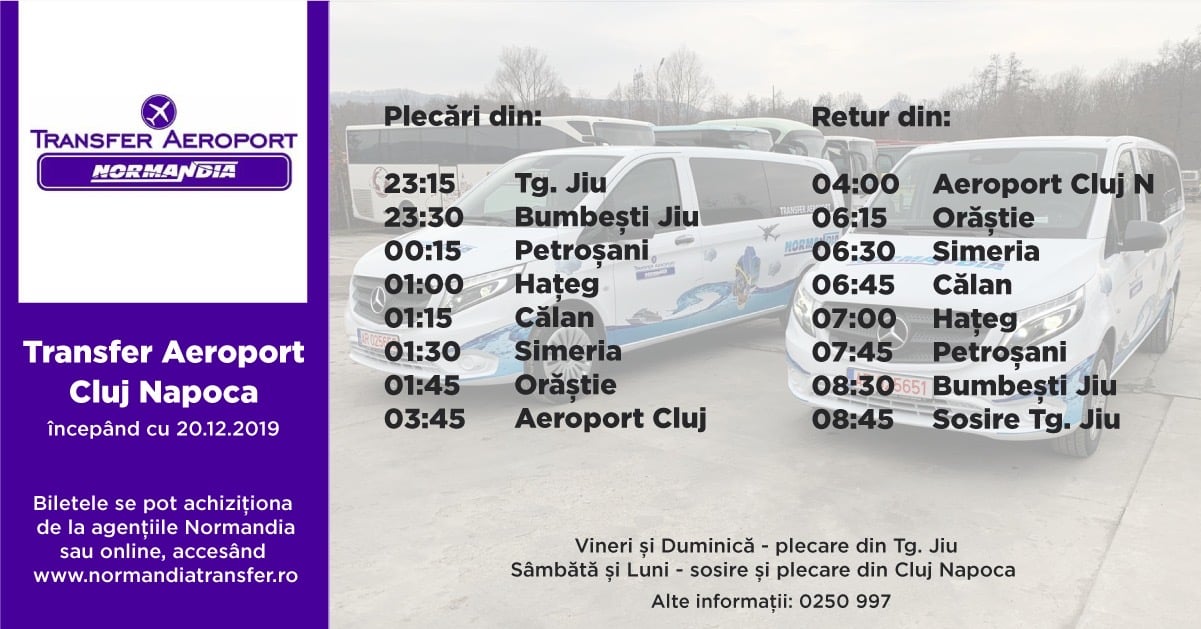 TRANSFER AEROPORT
NORMANDIA

Transfer Aeroport Cluj Napoca
începând cu 20.12.2019

Biletele se pot achiziționa de la agențiile Normandia sau online, accesând www.normandiatransfer.ro

Plecări din:
23:15 Tg. Jiu
23:30 Bumbești Jiu
00:15 Petroșani
01:00 Hațeg
01:15 Călan
01:30 Simeria
01:45 Orăștie
03:45 Aeroport Cluj

Retur din:
04:00 Aeroport Cluj N
06:15 Orăștie
06:30 Simeria
06:45 Călan
07:00 Hațeg
07:45 Petroșani
08:30 Bumbești Jiu
08:45 Sosire Tg. Jiu

Vineri și Duminică - plecare din Tg. Jiu
Sâmbătă și Luni - sosire și plecare din Cluj Napoca
Alte informații: 0250 997